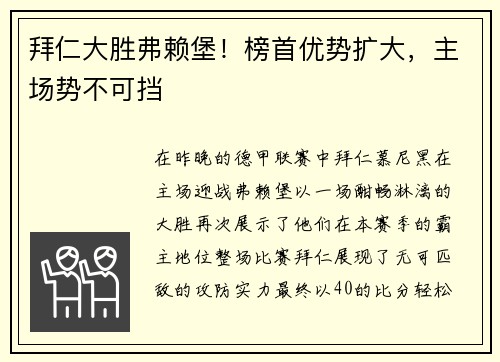 拜仁大胜弗赖堡！榜首优势扩大，主场势不可挡

在昨晚的德甲联赛中拜仁慕尼黑在主场迎战弗赖堡以一场酣畅淋漓的大胜再次展示了他们在本赛季的霸主地位整场比赛拜仁展现了无可匹敌的攻防实力最终以40的比分轻松